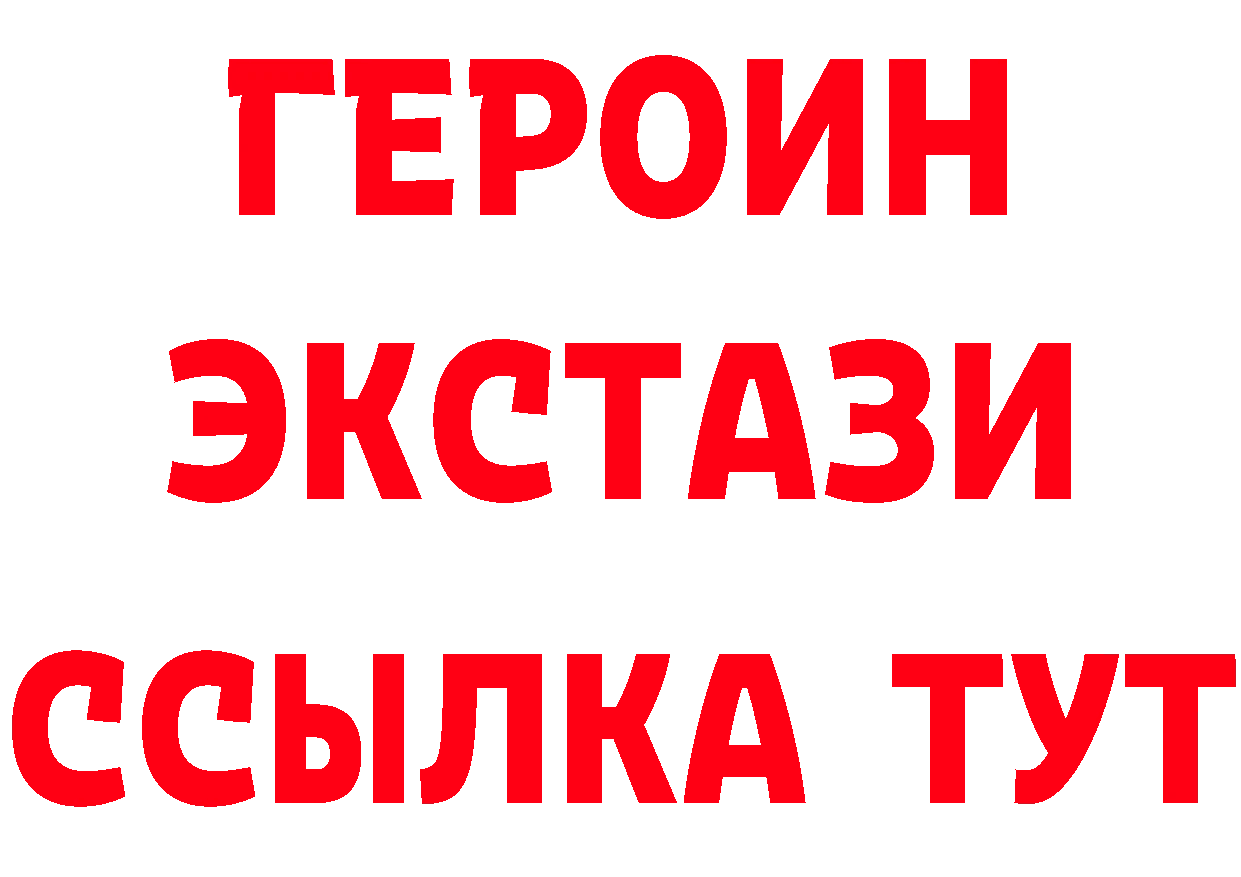 ГЕРОИН
ЭКСТАЗИ
ССЫЛКА ТУТ